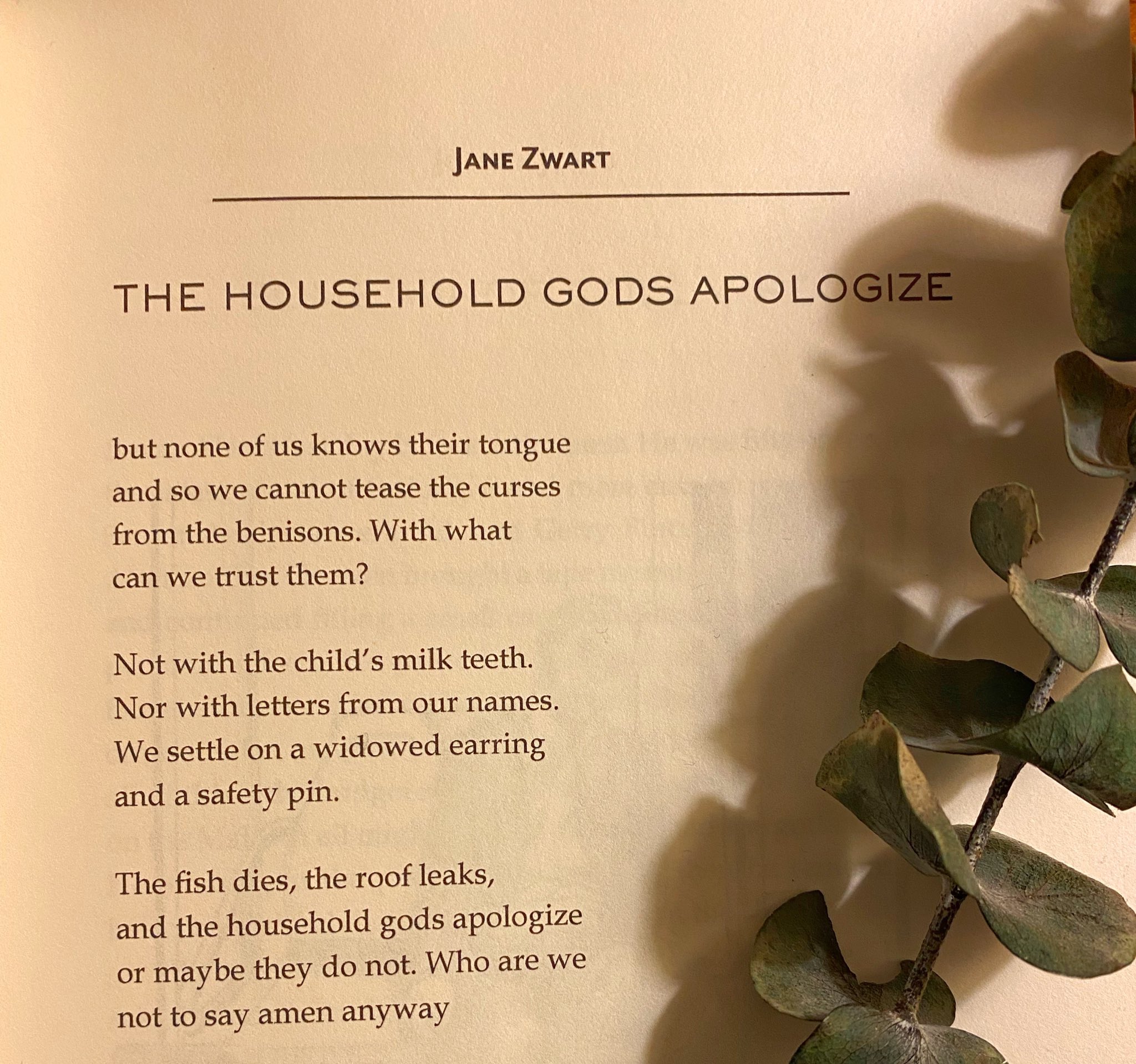 JANE ZWART

THE HOUSEHOLD GODS APOLOGIZE

but none of us knows their tongue
and so we cannot tease the curses
from the benisons. With what
can we trust them?

Not with the child's milk teeth.
Nor with letters from our names.
We settle on a widowed earring
and a safety pin.

The fish dies, the roof leaks,
and the household gods apologize
or maybe they do not. Who are we
not to say amen anyway